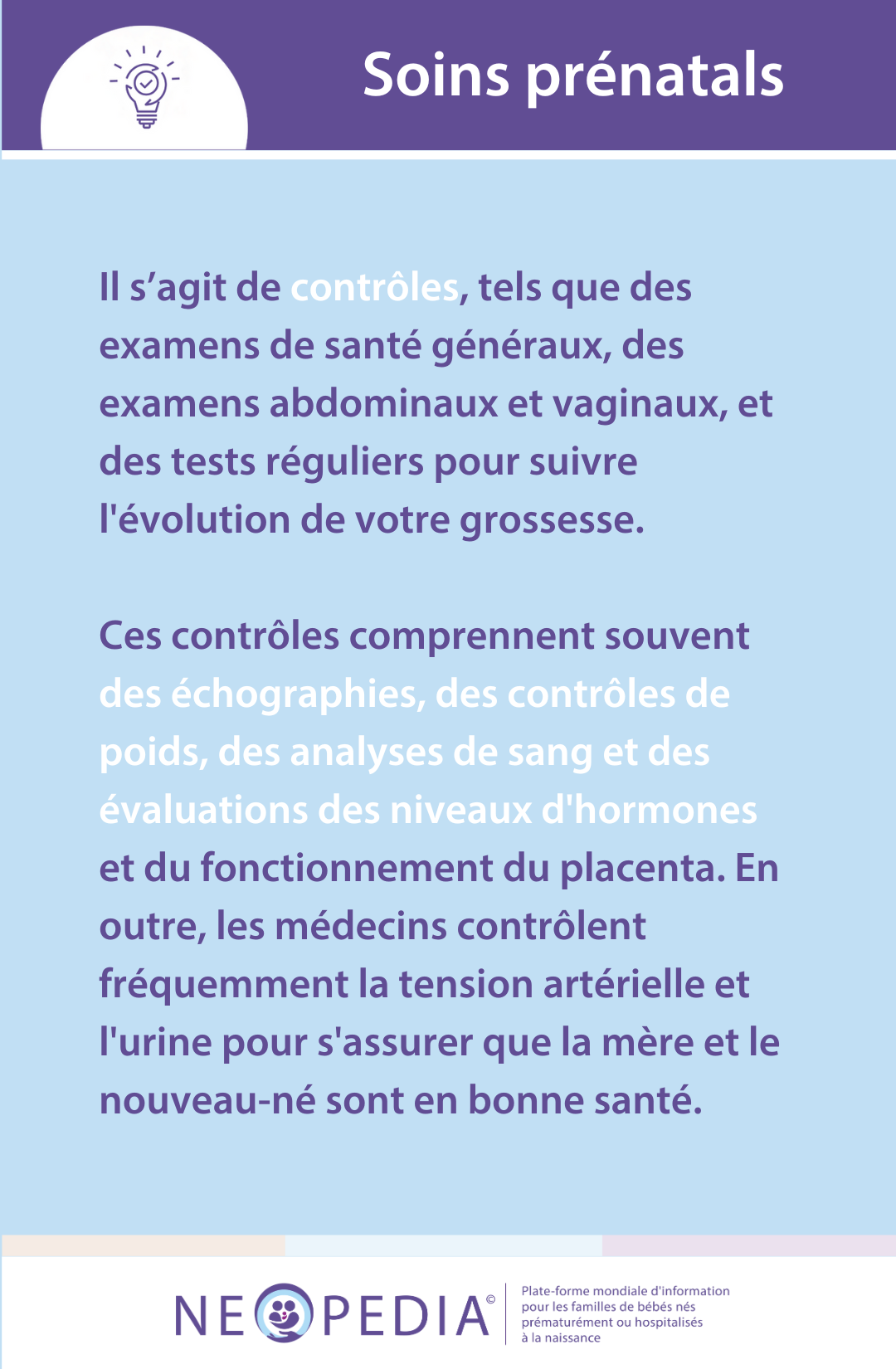 Soins prénatals

Il s'agit de contrôles, tels que des examens de santé généraux, des examens abdominaux et vaginaux, et des tests réguliers pour suivre l'évolution de votre grossesse.

Ces contrôles comprennent souvent des échographies, des contrôles de poids, des analyses de sang et des évaluations des niveaux d'hormones et du fonctionnement du placenta. En outre, les médecins contrôlent fréquemment la tension artérielle et l'urine pour s'assurer que la mère et le nouveau-né sont en bonne santé.

NEOPEDIA©

Plate-forme mondiale d'information pour les familles de bébés nés prématurément ou hospitalisés à la naissance